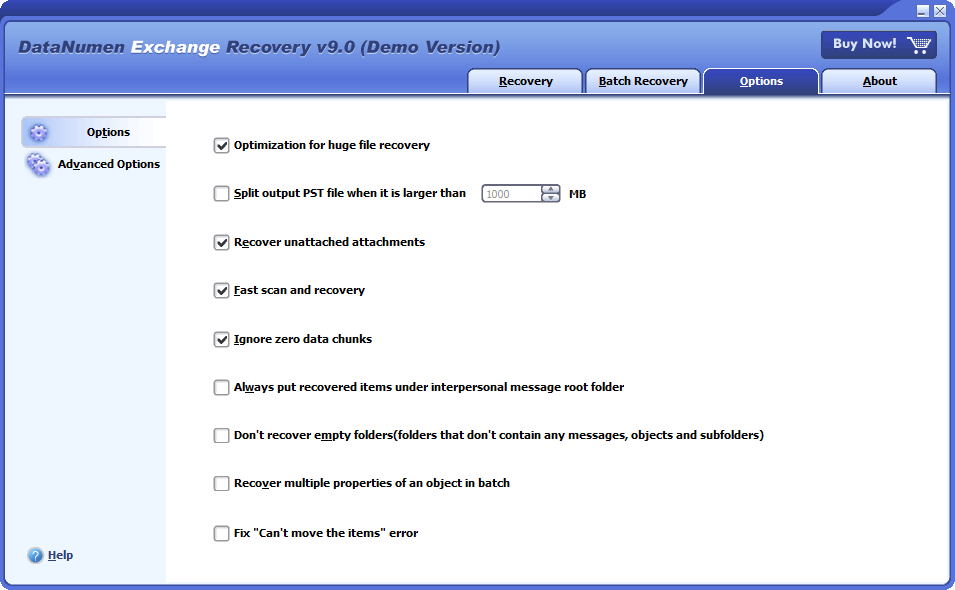 DataNumen Exchange Recovery v9.0 (Demo Version)

Buy Now!

Recovery

Batch Recovery

Options

About

Options

Advanced Options

Optimization for huge file recovery

Split output PST file when it is larger than 1000 MB

Recover unattached attachments

Fast scan and recovery

Ignore zero data chunks

Always put recovered items under interpersonal message root folder

Don't recover empty folders(folders that don't contain any messages, objects and subfolders)

Recover multiple properties of an object in batch

Fix "Can't move the items" error

Help